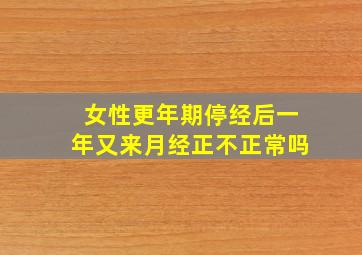 女性更年期停经后一年又来月经正不正常吗